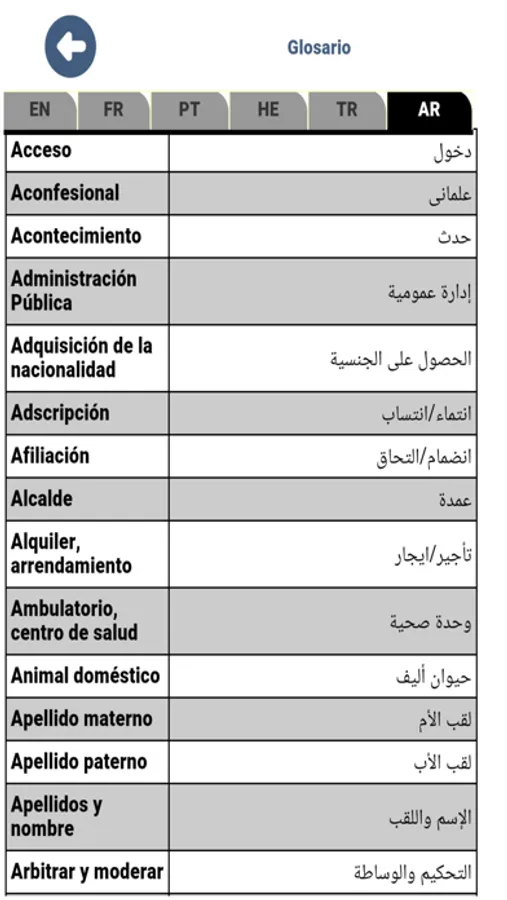 Glosario

EN FR PT HE TR AR

| Acceso | دخول |
|---|---|
| Aconfesional | علمانى |
| Acontecimiento | حدث |
| Administración Pública | إدارة عمومية |
| Adquisición de la nacionalidad | الحصول على الجنسية |
| Adscripción | انتماء/انتساب |
| Afiliación | انضمام/التحاق |
| Alcalde | عمدة |
| Alquiler, arrendamiento | تأجير/ايجار |
| Ambulatorio, centro de salud | وحدة صحية |
| Animal doméstico | حيوان أليف |
| Apellido materno | لقب الأم |
| Apellido paterno | لقب الأب |
| Apellidos y nombre | الإسم واللقب |
| Arbitrar y moderar | التحكيم والوساطة |